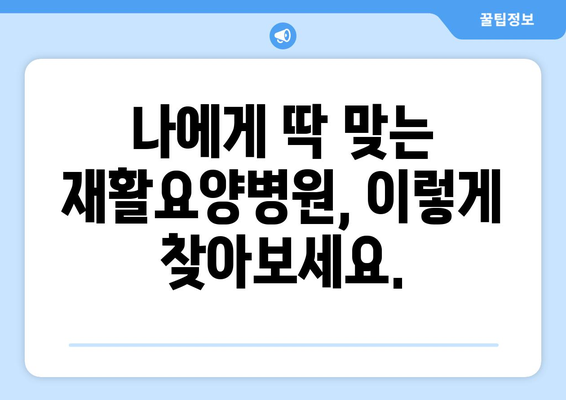 꿀팁정보

나에게 딱 맞는 재활요양병원, 이렇게 찾아보세요.